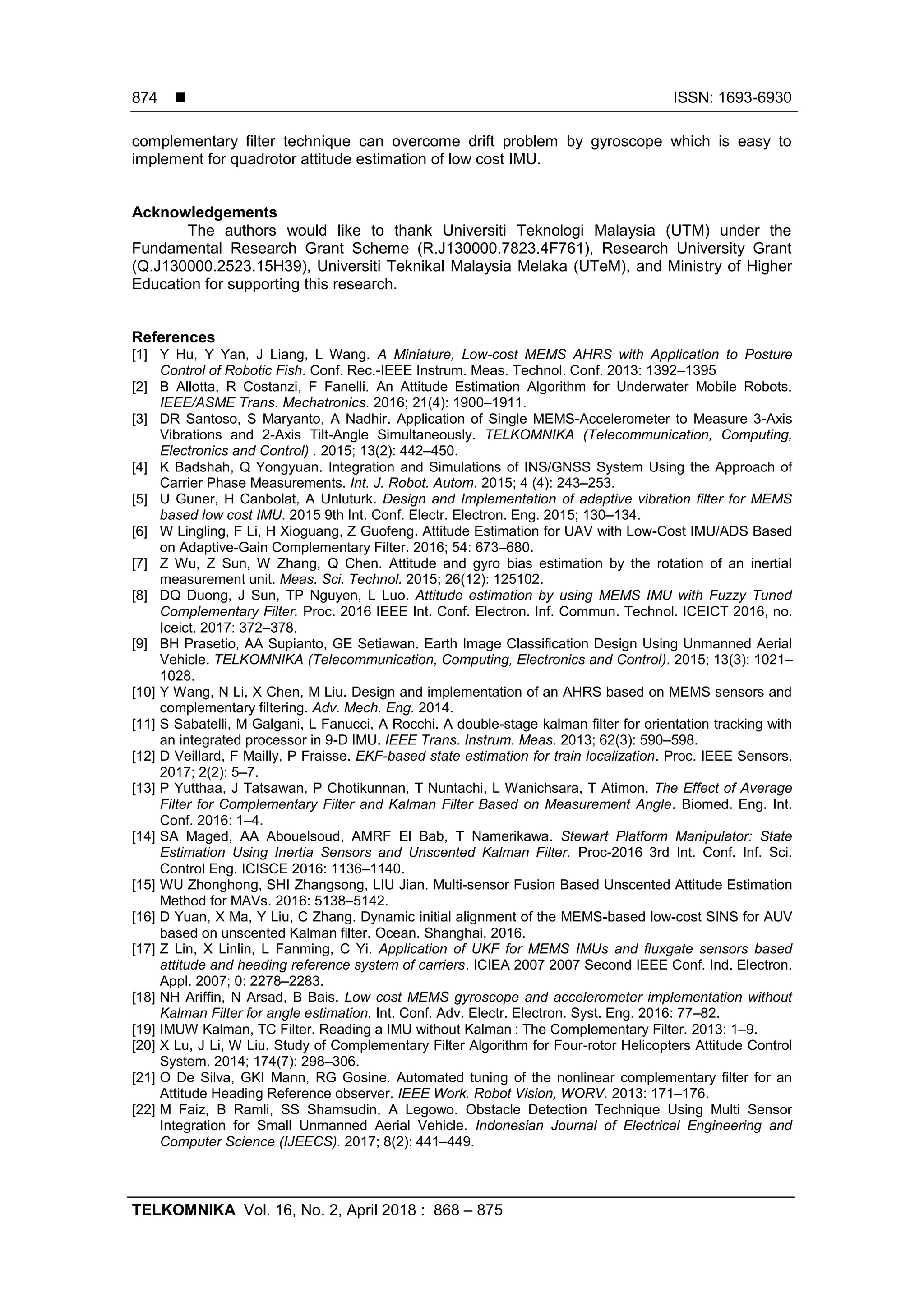 874 ■ ISSN: 1693-6930

complementary filter technique can overcome drift problem by gyroscope which is easy to implement for quadrotor attitude estimation of low cost IMU.

Acknowledgements
The authors would like to thank Universiti Teknologi Malaysia (UTM) under the Fundamental Research Grant Scheme (R.J130000.7823.4F761), Research University Grant (Q.J130000.2523.15H39), Universiti Teknikal Malaysia Melaka (UTeM), and Ministry of Higher Education for supporting this research.

References
[1] Y Hu, Y Yan, J Liang, L Wang. A Miniature, Low-cost MEMS AHRS with Application to Posture Control of Robotic Fish. Conf. Rec.-IEEE Instrum. Meas. Technol. Conf. 2013: 1392–1395
[2] B Allotta, R Costanzi, F Fanelli. An Attitude Estimation Algorithm for Underwater Mobile Robots. IEEE/ASME Trans. Mechatronics. 2016; 21(4): 1900–1911.
[3] DR Santoso, S Maryanto, A Nadhir. Application of Single MEMS-Accelerometer to Measure 3-Axis Vibrations and 2-Axis Tilt-Angle Simultaneously. TELKOMNIKA (Telecommunication, Computing, Electronics and Control) . 2015; 13(2): 442–450.
[4] K Badshah, Q Yongyuan. Integration and Simulations of INS/GNSS System Using the Approach of Carrier Phase Measurements. Int. J. Robot. Autom. 2015; 4 (4): 243–253.
[5] U Guner, H Canbolat, A Unluturk. Design and Implementation of adaptive vibration filter for MEMS based low cost IMU. 2015 9th Int. Conf. Electr. Electron. Eng. 2015; 130–134.
[6] W Lingling, F Li, H Xioguang, Z Guofeng. Attitude Estimation for UAV with Low-Cost IMU/ADS Based on Adaptive-Gain Complementary Filter. 2016; 54: 673–680.
[7] Z Wu, Z Sun, W Zhang, Q Chen. Attitude and gyro bias estimation by the rotation of an inertial measurement unit. Meas. Sci. Technol. 2015; 26(12): 125102.
[8] DQ Duong, J Sun, TP Nguyen, L Luo. Attitude estimation by using MEMS IMU with Fuzzy Tuned Complementary Filter. Proc. 2016 IEEE Int. Conf. Electron. Inf. Commun. Technol. ICEICT 2016, no. Iceict. 2017: 372–378.
[9] BH Prasetio, AA Supianto, GE Setiawan. Earth Image Classification Design Using Unmanned Aerial Vehicle. TELKOMNIKA (Telecommunication, Computing, Electronics and Control). 2015; 13(3): 1021–1028.
[10] Y Wang, N Li, X Chen, M Liu. Design and implementation of an AHRS based on MEMS sensors and complementary filtering. Adv. Mech. Eng. 2014.
[11] S Sabatelli, M Galgani, L Fanucci, A Rocchi. A double-stage kalman filter for orientation tracking with an integrated processor in 9-D IMU. IEEE Trans. Instrum. Meas. 2013; 62(3): 590–598.
[12] D Veillard, F Mailly, P Fraisse. EKF-based state estimation for train localization. Proc. IEEE Sensors. 2017; 2(2): 5–7.
[13] P Yutthaa, J Tatsawan, P Chotikunnan, T Nuntachi, L Wanichsara, T Atimon. The Effect of Average Filter for Complementary Filter and Kalman Filter Based on Measurement Angle. Biomed. Eng. Int. Conf. 2016: 1–4.
[14] SA Maged, AA Abouelsoud, AMRF El Bab, T Namerikawa. Stewart Platform Manipulator: State Estimation Using Inertia Sensors and Unscented Kalman Filter. Proc-2016 3rd Int. Conf. Inf. Sci. Control Eng. ICISCE 2016: 1136–1140.
[15] WU Zhonghong, SHI Zhangsong, LIU Jian. Multi-sensor Fusion Based Unscented Attitude Estimation Method for MAVs. 2016: 5138–5142.
[16] D Yuan, X Ma, Y Liu, C Zhang. Dynamic initial alignment of the MEMS-based low-cost SINS for AUV based on unscented Kalman filter. Ocean. Shanghai, 2016.
[17] Z Lin, X Linlin, L Fanming, C Yi. Application of UKF for MEMS IMUs and fluxgate sensors based attitude and heading reference system of carriers. ICIEA 2007 2007 Second IEEE Conf. Ind. Electron. Appl. 2007; 0: 2278–2283.
[18] NH Ariffin, N Arsad, B Bais. Low cost MEMS gyroscope and accelerometer implementation without Kalman Filter for angle estimation. Int. Conf. Adv. Electr. Electron. Syst. Eng. 2016: 77–82.
[19] IMUW Kalman, TC Filter. Reading a IMU without Kalman : The Complementary Filter. 2013: 1–9.
[20] X Lu, J Li, W Liu. Study of Complementary Filter Algorithm for Four-rotor Helicopters Attitude Control System. 2014; 174(7): 298–306.
[21] O De Silva, GKI Mann, RG Gosine. Automated tuning of the nonlinear complementary filter for an Attitude Heading Reference observer. IEEE Work. Robot Vision, WORV. 2013: 171–176.
[22] M Faiz, B Ramli, SS Shamsudin, A Legowo. Obstacle Detection Technique Using Multi Sensor Integration for Small Unmanned Aerial Vehicle. Indonesian Journal of Electrical Engineering and Computer Science (IJEECS). 2017; 8(2): 441–449.

TELKOMNIKA Vol. 16, No. 2, April 2018 : 868 – 875